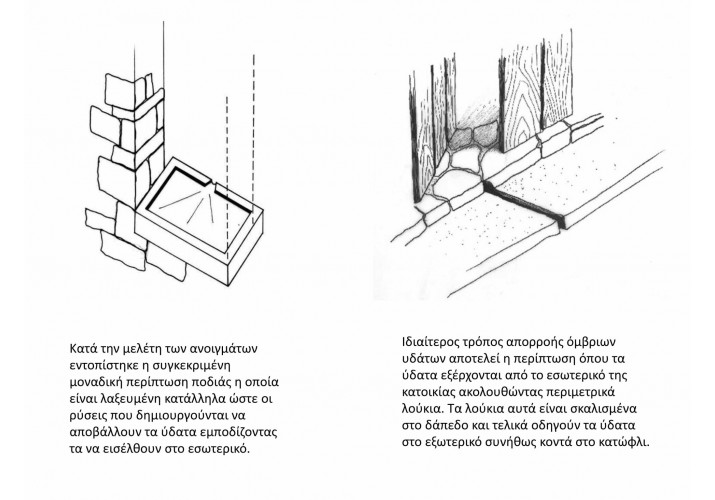 Κατά την μελέτη των ανοιγμάτων εντοπίστηκε η συγκεκριμένη μοναδική περίπτωση ποδιάς η οποία είναι λαξευμένη κατάλληλα ώστε οι ρύσεις που δημιουργούνται να αποβάλλουν τα ύδατα εμποδίζοντας τα να εισέλθουν στο εσωτερικό.

Ιδιαίτερος τρόπος απορροής όμβριων υδάτων αποτελεί η περίπτωση όπου τα ύδατα εξέρχονται από το εσωτερικό της κατοικίας ακολουθώντας περιμετρικά λούκια. Τα λούκια αυτά είναι σκαλισμένα στο δάπεδο και τελικά οδηγούν τα ύδατα στο εξωτερικό συνήθως κοντά στο κατώφλι.